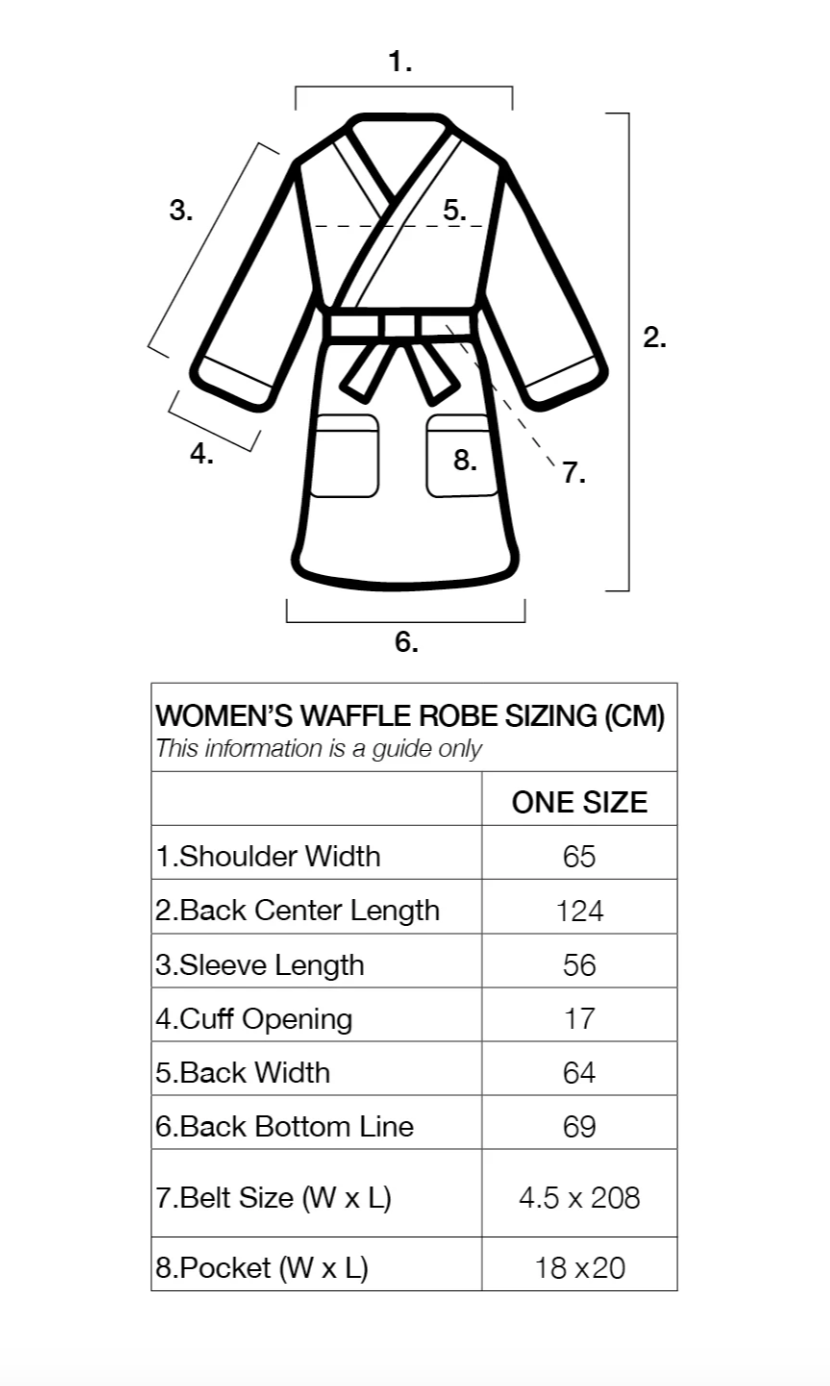 1.

3.

5.

2.

4.

8.

7.

6.

WOMEN'S WAFFLE ROBE SIZING (CM)
This information is a guide only

| | ONE SIZE |
|---|---|
| 1.Shoulder Width | 65 |
| 2.Back Center Length | 124 |
| 3.Sleeve Length | 56 |
| 4.Cuff Opening | 17 |
| 5.Back Width | 64 |
| 6.Back Bottom Line | 69 |
| 7.Belt Size (W x L) | 4.5 x 208 |
| 8.Pocket (W x L) | 18 x20 |